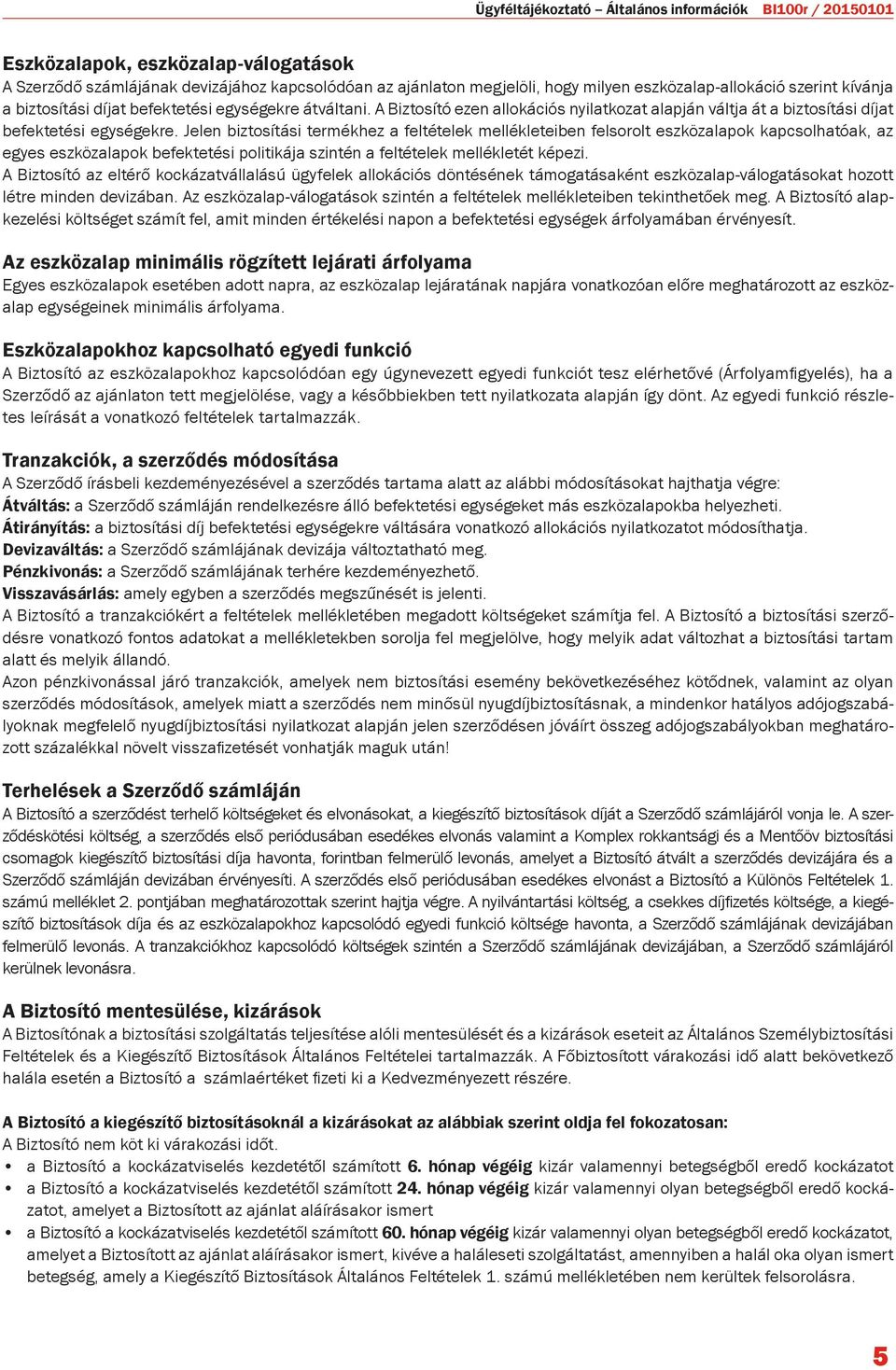 Ügyféltájékoztató – Általános információk BI100r / 20150101

Eszközalapok, eszközalap-válogatások
A Szerződő számlájának devizájához kapcsolódóan az ajánlaton megjelöli, hogy milyen eszközalap-allokáció szerint kívánja a biztosítási díjat befektetési egységekre átváltani. A Biztosító ezen allokációs nyilatkozat alapján váltja át a biztosítási díjat befektetési egységekre. Jelen biztosítási termékhez a feltételek mellékleteiben felsorolt eszközalapok kapcsolhatóak, az egyes eszközalapok befektetési politikája szintén a feltételek mellékletét képezi.
A Biztosító az eltérő kockázatvállalású ügyfelek allokációs döntésének támogatásaként eszközalap-válogatásokat hozott létre minden devizában. Az eszközalap-válogatások szintén a feltételek mellékleteiben tekinthetőek meg. A Biztosító alapkezelési költséget számít fel, amit minden értékelési napon a befektetési egységek árfolyamában érvényesít.

Az eszközalap minimális rögzített lejárati árfolyama
Egyes eszközalapok esetében adott napra, az eszközalap lejáratának napjára vonatkozóan előre meghatározott az eszközalap egységeinek minimális árfolyama.

Eszközalapokhoz kapcsolható egyedi funkció
A Biztosító az eszközalapokhoz kapcsolódóan egy úgynevezett egyedi funkciót tesz elérhetővé (Árfolyamfigyelés), ha a Szerződő az ajánlaton tett megjelölése, vagy a későbbiekben tett nyilatkozata alapján így dönt. Az egyedi funkció részletes leírását a vonatkozó feltételek tartalmazzák.

Tranzakciók, a szerződés módosítása
A Szerződő írásbeli kezdeményezésével a szerződés tartama alatt az alábbi módosításokat hajthatja végre:
Átváltás: a Szerződő számláján rendelkezésre álló befektetési egységeket más eszközalapokba helyezheti.
Átirányítás: a biztosítási díj befektetési egységekre váltására vonatkozó allokációs nyilatkozatot módosíthatja.
Devizaváltás: a Szerződő számlájának devizája változtatható meg.
Pénzkivonás: a Szerződő számlájának terhére kezdeményezhető.
Visszavásárlás: amely egyben a szerződés megszűnését is jelenti.
A Biztosító a tranzakciókért a feltételek mellékletében megadott költségeket számítja fel. A Biztosító a biztosítási szerződésre vonatkozó fontos adatokat a mellékletekben sorolja fel megjelölve, hogy melyik adat változhat a biztosítási tartam alatt és melyik állandó.
Azon pénzkivonással járó tranzakciók, amelyek nem biztosítási esemény bekövetkezéséhez kötődnek, valamint az olyan szerződés módosítások, amelyek miatt a szerződés nem minősül nyugdíjbiztosításnak, a mindenkor hatályos adójogszabályoknak megfelelő nyugdíjbiztosítási nyilatkozat alapján jelen szerződésen jóváírt összeg adójogszabályokban meghatározott százalékkal növelt visszafizetését vonhatják maguk után!

Terhelések a Szerződő számláján
A Biztosító a szerződést terhelő költségeket és elvonásokat, a kiegészítő biztosítások díját a Szerződő számlájáról vonja le. A szerződéskötési költség, a szerződés első periódusában esedékes elvonás valamint a Komplex rokkantsági és a Mentőöv biztosítási csomagok kiegészítő biztosítási díja havonta, forintban felmerülő levonás, amelyet a Biztosító átvált a szerződés devizájára és a Szerződő számláján devizában érvényesíti. A szerződés első periódusában esedékes elvonást a Biztosító a Különös Feltételek 1. számú melléklet 2. pontjában meghatározottak szerint hajtja végre. A nyilvántartási költség, a csekkes díjfizetés költsége, a kiegészítő biztosítások díja és az eszközalapokhoz kapcsolódó egyedi funkció költsége havonta, a Szerződő számlájának devizájában felmerülő levonás. A tranzakciókhoz kapcsolódó költségek szintén a Szerződő számlájának devizájában, a Szerződő számlájáról kerülnek levonásra.

A Biztosító mentesülése, kizárások
A Biztosítónak a biztosítási szolgáltatás teljesítése alóli mentesülését és a kizárások eseteit az Általános Személybiztosítási Feltételek és a Kiegészítő Biztosítások Általános Feltételei tartalmazzák. A Főbiztosított várakozási idő alatt bekövetkező halála esetén a Biztosító a számlaértéket fizeti ki a Kedvezményezett részére.

A Biztosító a kiegészítő biztosításoknál a kizárásokat az alábbiak szerint oldja fel fokozatosan:
A Biztosító nem köt ki várakozási időt.
• a Biztosító a kockázatviselés kezdetétől számított 6. hónap végéig kizár valamennyi betegségből eredő kockázatot
• a Biztosító a kockázatviselés kezdetétől számított 24. hónap végéig kizár valamennyi olyan betegségből eredő kockázatot, amelyet a Biztosított az ajánlat aláírásakor ismert
• a Biztosító a kockázatviselés kezdetétől számított 60. hónap végéig kizár valamennyi olyan betegségből eredő kockázatot, amelyet a Biztosított az ajánlat aláírásakor ismert, kivéve a haláleseti szolgáltatást, amennyiben a halál oka olyan ismert betegség, amely a Kiegészítő Biztosítások Általános Feltételek 1. számú mellékletében nem kerültek felsorolásra.

5